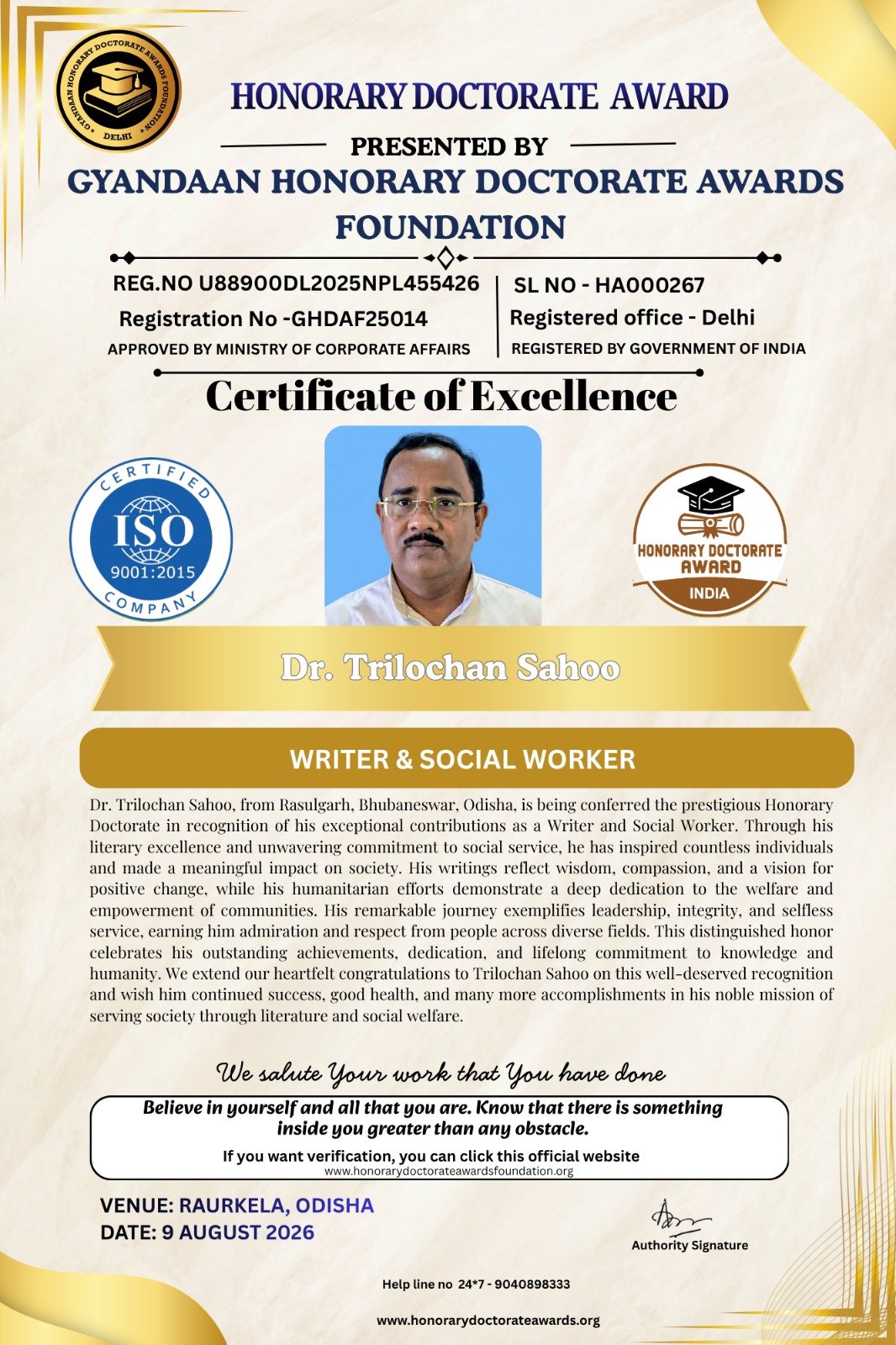 GYANDAAN HONORARY DOCTORATE AWARDS FOUNDATION
DELHI

HONORARY DOCTORATE AWARD

PRESENTED BY
GYANDAAN HONORARY DOCTORATE AWARDS FOUNDATION

REG.NO U88900DL2025NPL455426
Registration No -GHDAF25014
APPROVED BY MINISTRY OF CORPORATE AFFAIRS

SL NO - HA000267
Registered office - Delhi
REGISTERED BY GOVERNMENT OF INDIA

Certificate of Excellence

CERTIFIED
ISO
9001:2015
COMPANY

HONORARY DOCTORATE AWARD
INDIA

Dr. Trilochan Sahoo

WRITER & SOCIAL WORKER

Dr. Trilochan Sahoo, from Rasulgarh, Bhubaneswar, Odisha, is being conferred the prestigious Honorary Doctorate in recognition of his exceptional contributions as a Writer and Social Worker. Through his literary excellence and unwavering commitment to social service, he has inspired countless individuals and made a meaningful impact on society. His writings reflect wisdom, compassion, and a vision for positive change, while his humanitarian efforts demonstrate a deep dedication to the welfare and empowerment of communities. His remarkable journey exemplifies leadership, integrity, and selfless service, earning him admiration and respect from people across diverse fields. This distinguished honor celebrates his outstanding achievements, dedication, and lifelong commitment to knowledge and humanity. We extend our heartfelt congratulations to Trilochan Sahoo on this well-deserved recognition and wish him continued success, good health, and many more accomplishments in his noble mission of serving society through literature and social welfare.

We salute Your work that You have done

Believe in yourself and all that you are. Know that there is something inside you greater than any obstacle.

If you want verification, you can click this official website
www.honorarydoctorateawardsfoundation.org

VENUE: RAURKELA, ODISHA
DATE: 9 AUGUST 2026

Authority Signature

Help line no 24*7 - 9040898333

www.honorarydoctorateawards.org